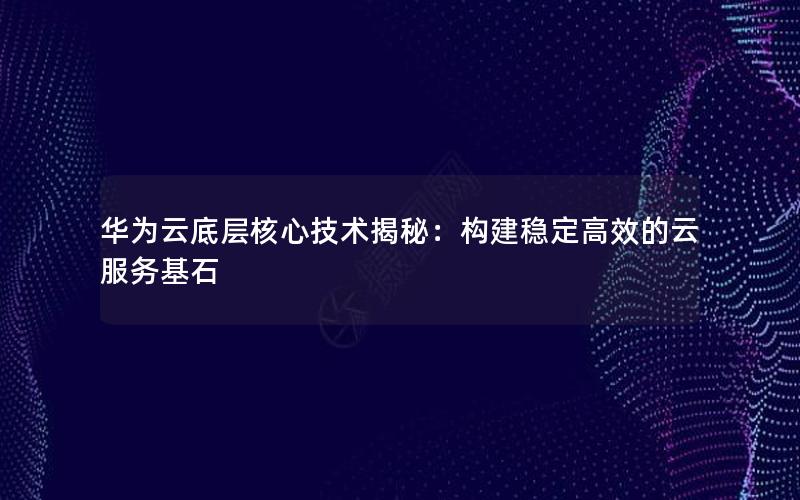 华为云底层核心技术揭秘：构建稳定高效的云服务基石